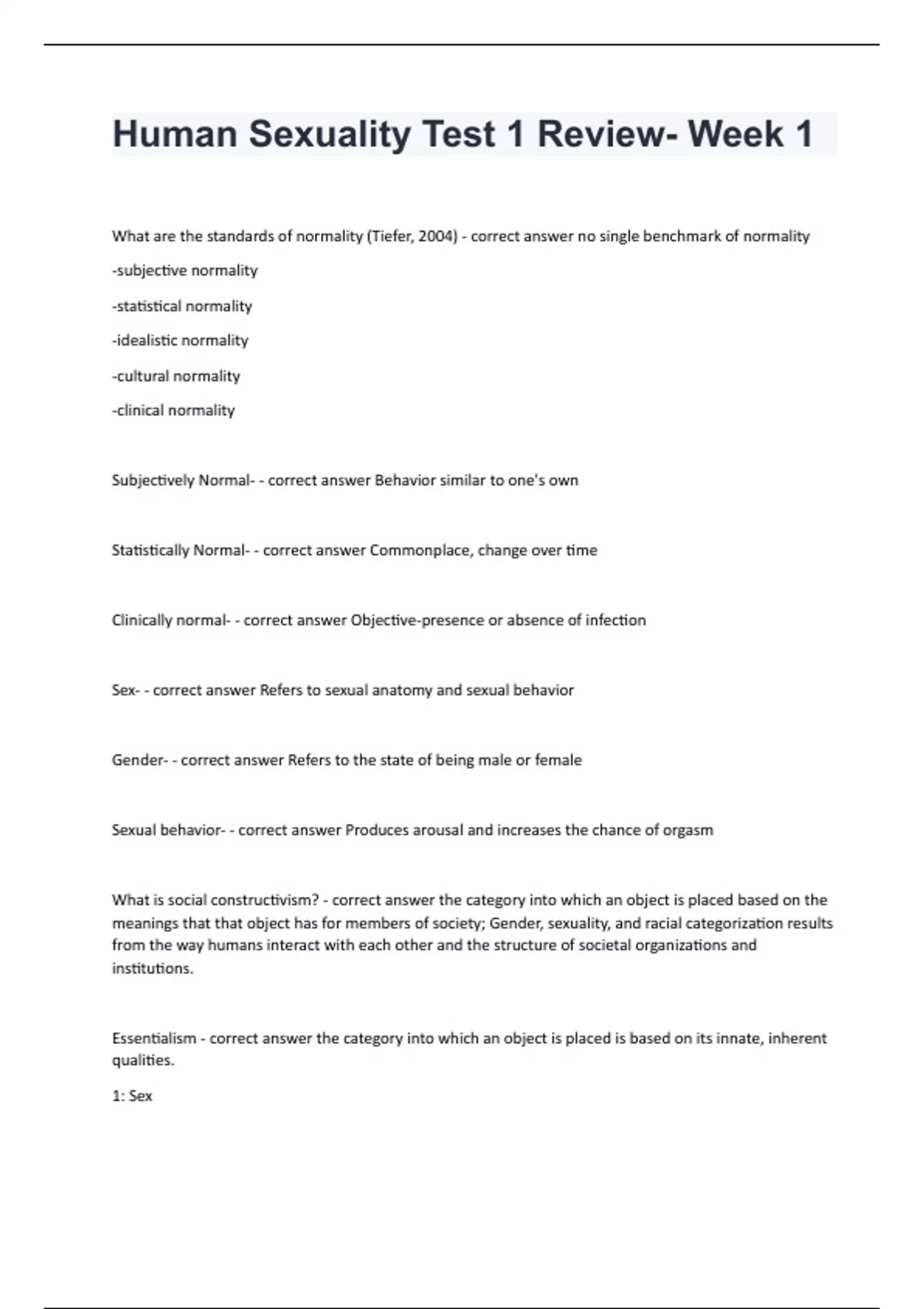 Human Sexuality Test 1 Review- Week 1

What are the standards of normality (Tiefer, 2004) - correct answer no single benchmark of normality

-subjective normality

-statistical normality

-idealistic normality

-cultural normality

-clinical normality

Subjectively Normal- - correct answer Behavior similar to one's own

Statistically Normal- - correct answer Commonplace, change over time

Clinically normal- - correct answer Objective-presence or absence of infection

Sex- - correct answer Refers to sexual anatomy and sexual behavior

Gender- - correct answer Refers to the state of being male or female

Sexual behavior- - correct answer Produces arousal and increases the chance of orgasm

What is social constructivism? - correct answer the category into which an object is placed based on the meanings that that object has for members of society; Gender, sexuality, and racial categorization results from the way humans interact with each other and the structure of societal organizations and institutions.

Essentialism - correct answer the category into which an object is placed is based on its innate, inherent qualities.

1: Sex